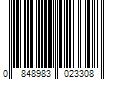 0 848983 023308